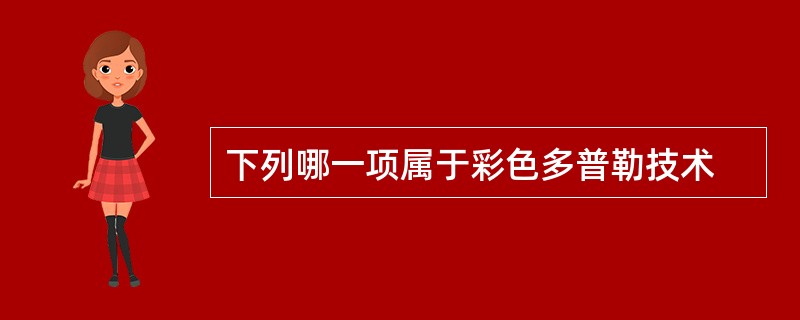 下列哪一项属于彩色多普勒技术